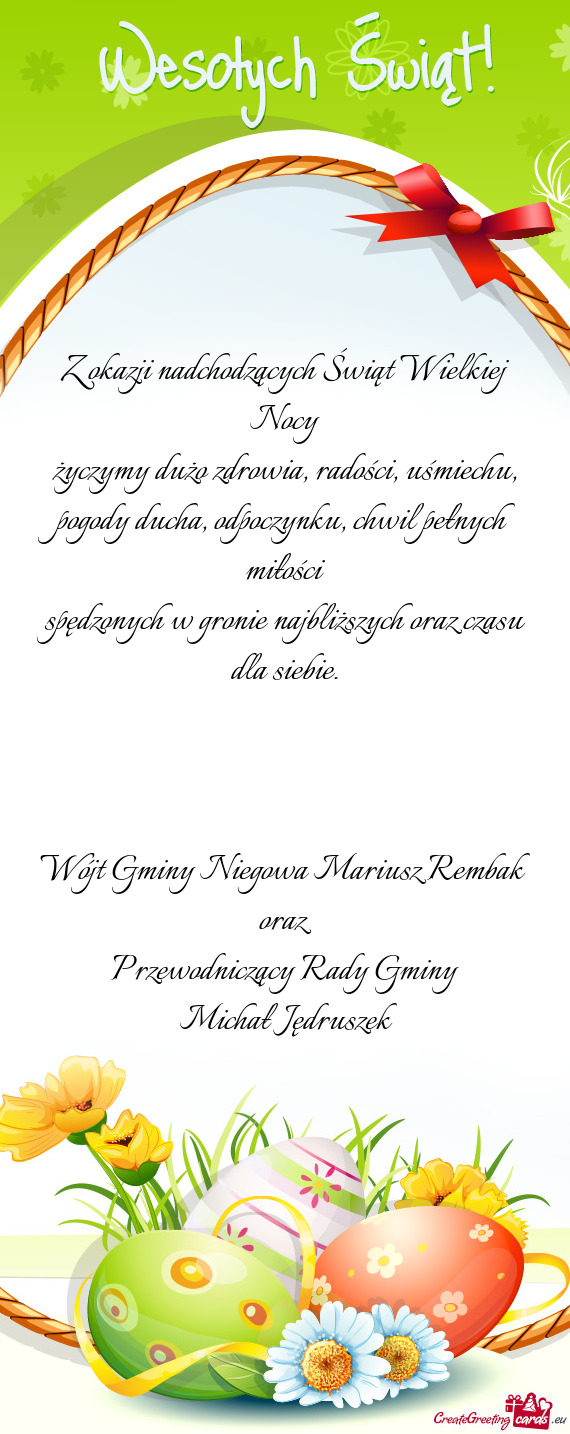 Wesołych Świąt!

Z okazji nadchodzących Świąt Wielkiej Nocy
życzymy dużo zdrowia, radości, uśmiechu, pogody ducha, odpoczynku, chwil pełnych miłości
spędzonych w gronie najbliższych oraz czasu dla siebie.

Wójt Gminy Niegowa Mariusz Rembak
oraz
Przewodniczący Rady Gminy
Michał Jędruszek

CreateGreetingcards.eu